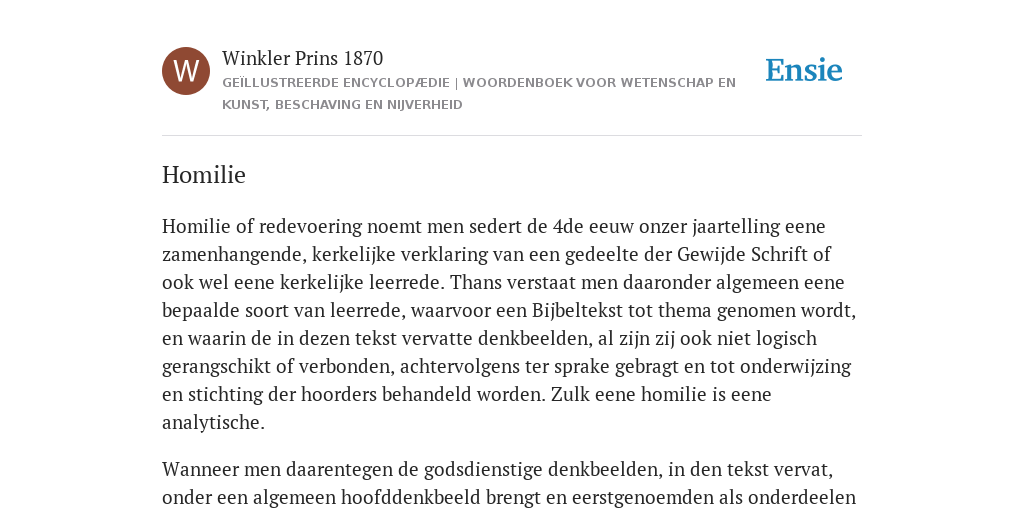 W

Winkler Prins 1870

GEÏLLUSTREERDE ENCYCLOPÆDIE | WOORDENBOEK VOOR WETENSCHAP EN KUNST, BESCHAVING EN NIJVERHEID

Ensie

Homilie

Homilie of redevoering noemt men sedert de 4de eeuw onzer jaartelling eene zamenhangende, kerkelijke verklaring van een gedeelte der Gewijde Schrift of ook wel eene kerkelijke leerrede. Thans verstaat men daaronder algemeen eene bepaalde soort van leerrede, waarvoor een Bijbeltekst tot thema genomen wordt, en waarin de in dezen tekst vervatte denkbeelden, al zijn zij ook niet logisch gerangschikt of verbonden, achtervolgens ter sprake gebragt en tot onderwijzing en stichting der hoorders behandeld worden. Zulk eene homilie is eene analytische.

Wanneer men daarentegen de godsdienstige denkbeelden, in den tekst vervat, onder een algemeen hoofddenkbeeld brengt en eerstgenoemden als onderdeelen